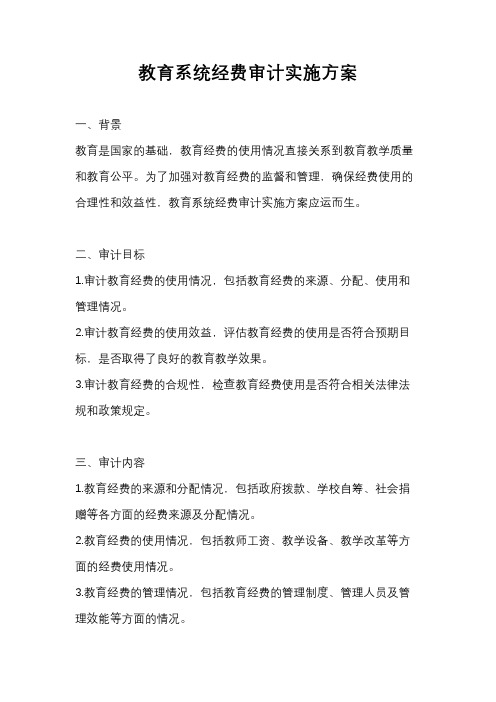 教育系统经费审计实施方案

一、背景

教育是国家的基础，教育经费的使用情况直接关系到教育教学质量和教育公平。为了加强对教育经费的监督和管理，确保经费使用的合理性和效益性，教育系统经费审计实施方案应运而生。

二、审计目标

1.审计教育经费的使用情况，包括教育经费的来源、分配、使用和管理情况。

2.审计教育经费的使用效益，评估教育经费的使用是否符合预期目标，是否取得了良好的教育教学效果。

3.审计教育经费的合规性，检查教育经费使用是否符合相关法律法规和政策规定。

三、审计内容

1.教育经费的来源和分配情况，包括政府拨款、学校自筹、社会捐赠等各方面的经费来源及分配情况。

2.教育经费的使用情况，包括教师工资、教学设备、教学改革等方面的经费使用情况。

3.教育经费的管理情况，包括教育经费的管理制度、管理人员及管理效能等方面的情况。